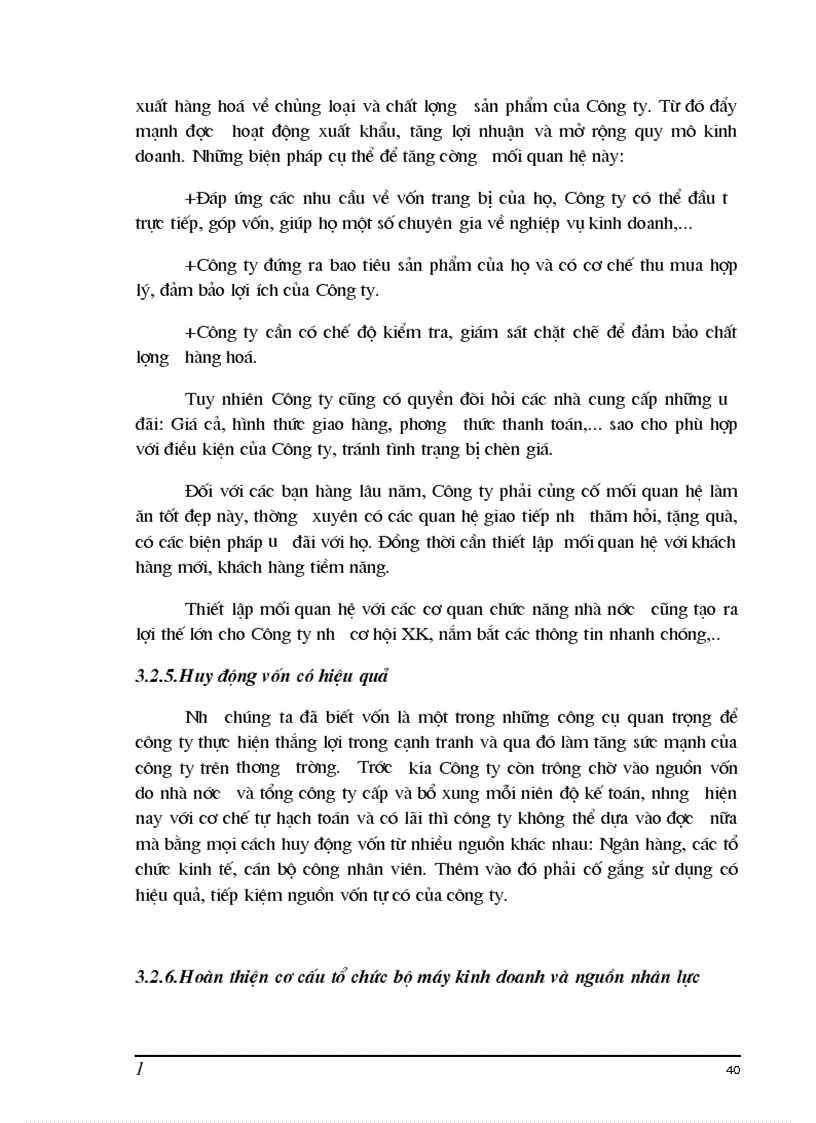 xuất hàng hoá về chủng loại và chất lợng sản phẩm của Công ty. Từ đó đẩy mạnh đợc hoạt động xuất khẩu, tăng lợi nhuận và mở rộng quy mô kinh doanh. Những biện pháp cụ thể để tăng cờng mối quan hệ này:

+Đáp ứng các nhu cầu về vốn trang bị của họ, Công ty có thể đầu t trực tiếp, góp vốn, giúp họ một số chuyên gia về nghiệp vụ kinh doanh,...

+Công ty đứng ra bao tiêu sản phẩm của họ và có cơ chế thu mua hợp lý, đảm bảo lợi ích của Công ty.

+Công ty cần có chế độ kiểm tra, giám sát chặt chẽ để đảm bảo chất lợng hàng hoá.

Tuy nhiên Công ty cũng có quyền đòi hỏi các nhà cung cấp những u đãi: Giá cả, hình thức giao hàng, phơng thức thanh toán,... sao cho phù hợp với điều kiện của Công ty, tránh tình trạng bị chèn giá.

Đối với các bạn hàng lâu năm, Công ty phải củng cố mối quan hệ làm ăn tốt đẹp này, thờng xuyên có các quan hệ giao tiếp nh thăm hỏi, tặng quà, có các biện pháp u đãi với họ. Đồng thời cần thiết lập mối quan hệ với khách hàng mới, khách hàng tiềm năng.

Thiết lập mối quan hệ với các cơ quan chức năng nhà nớc cũng tạo ra lợi thế lớn cho Công ty nh cơ hội XK, nắm bắt các thông tin nhanh chóng,..

3.2.5.Huy động vốn có hiệu quả

Nh chúng ta đã biết vốn là một trong những công cụ quan trọng để công ty thực hiện thắng lợi trong cạnh tranh và qua đó làm tăng sức mạnh của công ty trên thơng trờng. Trớc kia Công ty còn trông chờ vào nguồn vốn do nhà nớc và tổng công ty cấp và bổ xung mỗi niên độ kế toán, nhng hiện nay với cơ chế tự hạch toán và có lãi thì công ty không thể dựa vào đợc nữa mà bằng mọi cách huy động vốn từ nhiều nguồn khác nhau: Ngân hàng, các tổ chức kinh tế, cán bộ công nhân viên. Thêm vào đó phải cố gắng sử dụng có hiệu quả, tiếp kiệm nguồn vốn tự có của công ty.

3.2.6.Hoàn thiện cơ cấu tổ chức bộ máy kinh doanh và nguồn nhân lực

1

40